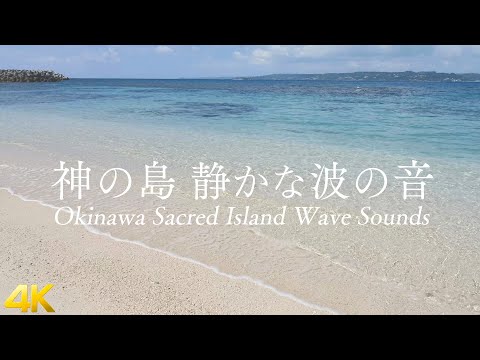 神の島 静かな波の音
Okinawa Sacred Island Wave Sounds

4K